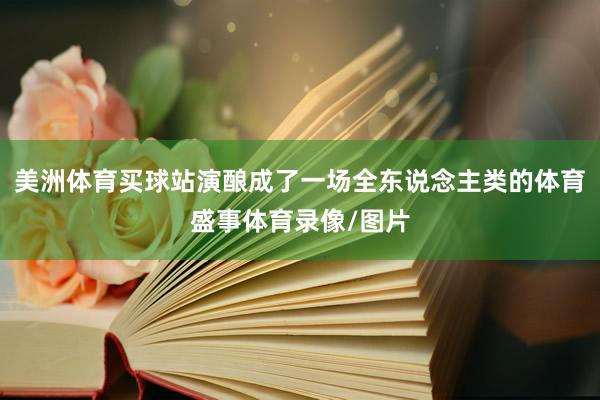 美洲体育买球站演酿成了一场全东说念主类的体育盛事体育录像/图片